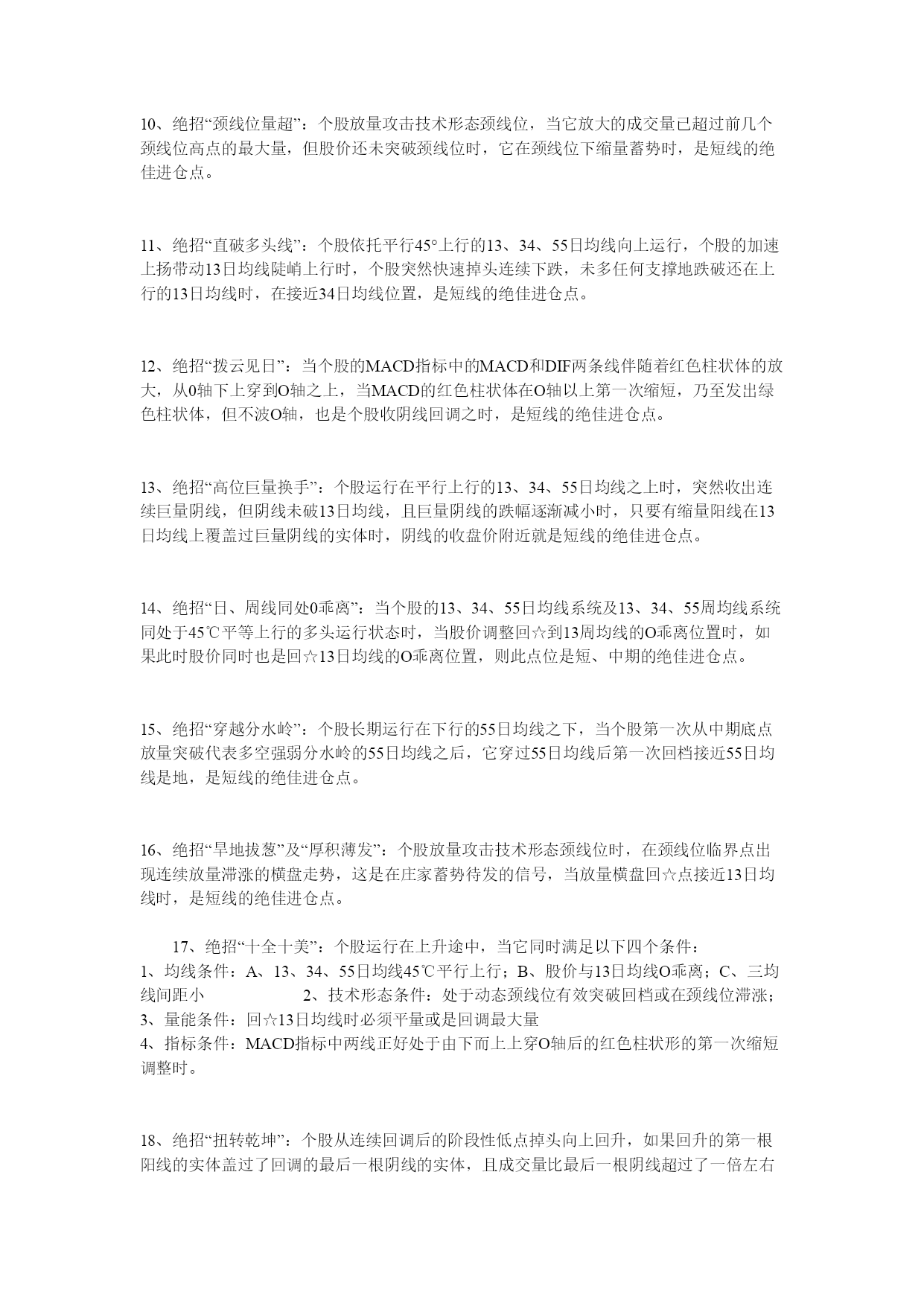 10、绝招“颈线位量超”：个股放量攻击技术形态颈线位，当它放大的成交量已超过前几个颈线位高点的最大量，但股价还未突破颈线位时，它在颈线位下缩量蓄势时，是短线的绝佳进仓点。

11、绝招“直破多头线”：个股依托平行45°上行的13、34、55日均线向上运行，个股的加速上扬带动13日均线陡峭上行时，个股突然快速掉头连续下跌，未多任何支撑地跌破还在上行的13日均线时，在接近34日均线位置，是短线的绝佳进仓点。

12、绝招“拨云见日”：当个股的MACD指标中的MACD和DIF两条线伴随着红色柱状体的放大，从0轴下上穿到O轴之上，当MACD的红色柱状体在O轴以上第一次缩短，乃至发出绿色柱状体，但不波O轴，也是个股收阴线回调之时，是短线的绝佳进仓点。

13、绝招“高位巨量换手”：个股运行在平行上行的13、34、55日均线之上时，突然收出连续巨量阴线，但阴线未破13日均线，且巨量阴线的跌幅逐渐减小时，只要有缩量阳线在13日均线上覆盖过巨量阴线的实体时，阴线的收盘价附近就是短线的绝佳进仓点。

14、绝招“日、周线同处0乖离”：当个股的13、34、55日均线系统及13、34、55周均线系统同处于45℃平等上行的多头运行状态时，当股价调整回☆到13周均线的O乖离位置时，如果此时股价同时也是回☆13日均线的O乖离位置，则此点位是短、中期的绝佳进仓点。

15、绝招“穿越分水岭”：个股长期运行在下行的55日均线之下，当个股第一次从中期底点放量突破代表多空强弱分水岭的55日均线之后，它穿过55日均线后第一次回档接近55日均线是地，是短线的绝佳进仓点。

16、绝招“旱地拔葱”及“厚积薄发”：个股放量攻击技术形态颈线位时，在颈线位临界点出现连续放量滞涨的横盘走势，这是在庄家蓄势待发的信号，当放量横盘回☆点接近13日均线时，是短线的绝佳进仓点。

17、绝招“十全十美”：个股运行在上升途中，当它同时满足以下四个条件：
1、均线条件：A、13、34、55日均线45℃平行上行；B、股价与13日均线O乖离；C、三均线间距小 2、技术形态条件：处于动态颈线位有效突破回档或在颈线位滞涨；
3、量能条件：回☆13日均线时必须平量或是回调最大量
4、指标条件：MACD指标中两线正好处于由下而上上穿O轴后的红色柱状形的第一次缩短调整时。

18、绝招“扭转乾坤”：个股从连续回调后的阶段性低点掉头向上回升，如果回升的第一根阳线的实体盖过了回调的最后一根阴线的实体，且成交量比最后一根阴线超过了一倍左右